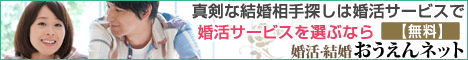 真剣な結婚相手探しは婚活サービスで
婚活サービスを選ぶなら
【無料】
婚活・結婚 おうえんネット